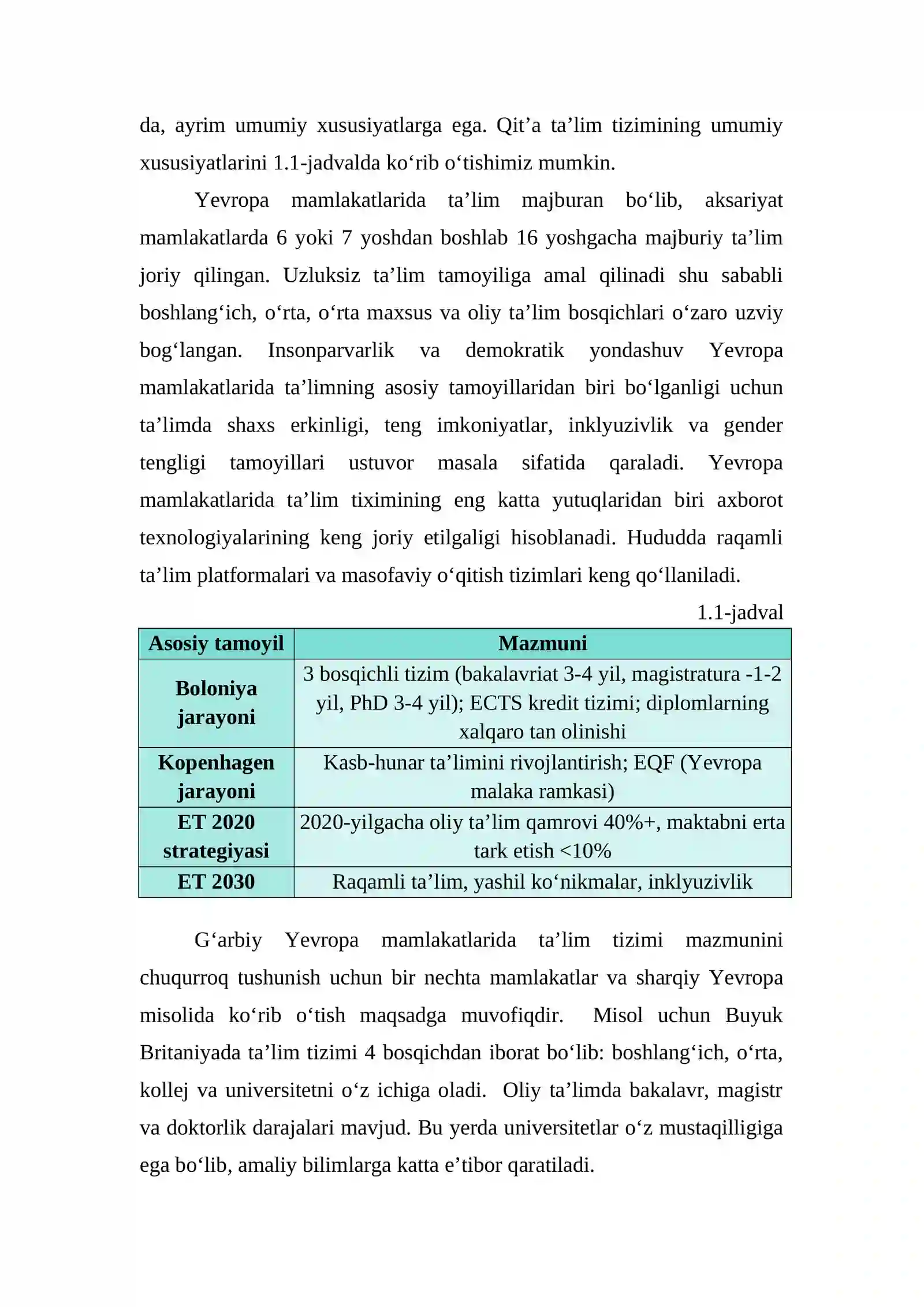 da, ayrim umumiy xususiyatlarga ega. Qit'a ta'lim tizimining umumiy xususiyatlarini 1.1-jadvalda ko'rib o'tishimiz mumkin.

Yevropa mamlakatlarida ta'lim majburan bo'lib, aksariyat mamlakatlarda 6 yoki 7 yoshdan boshlab 16 yoshgacha majburiy ta'lim joriy qilingan. Uzluksiz ta'lim tamoyiliga amal qilinadi shu sababli boshlang'ich, o'rta, o'rta maxsus va oliy ta'lim bosqichlari o'zaro uzviy bog'langan. Insonparvarlik va demokratik yondashuv Yevropa mamlakatlarida ta'limning asosiy tamoyillaridan biri bo'lganligi uchun ta'limda shaxs erkinligi, teng imkoniyatlar, inklyuzivlik va gender tengligi tamoyillari ustuvor masala sifatida qaraladi. Yevropa mamlakatlarida ta'lim tiximining eng katta yutuqlaridan biri axborot texnologiyalarining keng joriy etilgaligi hisoblanadi. Hududda raqamli ta'lim platformalari va masofaviy o'qitish tizimlari keng qo'llaniladi.

1.1-jadval

| Asosiy tamoyil | Mazmuni |
|---|---|
| Boloniya jarayoni | 3 bosqichli tizim (bakalavriat 3-4 yil, magistratura -1-2 yil, PhD 3-4 yil); ECTS kredit tizimi; diplomlarning xalqaro tan olinishi |
| Kopenhagen jarayoni | Kasb-hunar ta'limini rivojlantirish; EQF (Yevropa malaka ramkasi) |
| ET 2020 strategiyasi | 2020-yilgacha oliy ta'lim qamrovi 40%+, maktabni erta tark etish <10% |
| ET 2030 | Raqamli ta'lim, yashil ko'nikmalar, inklyuzivlik |

G'arbiy Yevropa mamlakatlarida ta'lim tizimi mazmunini chuqurroq tushunish uchun bir nechta mamlakatlar va sharqiy Yevropa misolida ko'rib o'tish maqsadga muvofiqdir. Misol uchun Buyuk Britaniyada ta'lim tizimi 4 bosqichdan iborat bo'lib: boshlang'ich, o'rta, kollej va universitetni o'z ichiga oladi. Oliy ta'limda bakalavr, magistr va doktorlik darajalari mavjud. Bu yerda universitetlar o'z mustaqilligiga ega bo'lib, amaliy bilimlarga katta e'tibor qaratiladi.